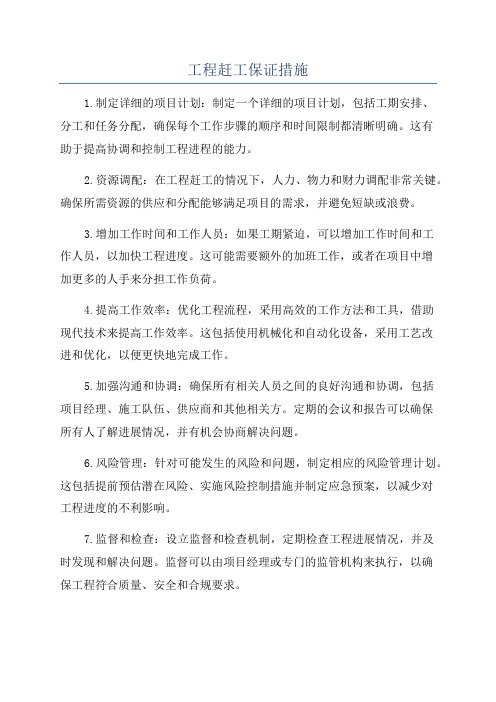 工程赶工保证措施

1.制定详细的项目计划：制定一个详细的项目计划，包括工期安排、分工和任务分配，确保每个工作步骤的顺序和时间限制都清晰明确。这有助于提高协调和控制工程进程的能力。

2.资源调配：在工程赶工的情况下，人力、物力和财力调配非常关键。确保所需资源的供应和分配能够满足项目的需求，并避免短缺或浪费。

3.增加工作时间和工作人员：如果工期紧迫，可以增加工作时间和工作人员，以加快工程进度。这可能需要额外的加班工作，或者在项目中增加更多的人手来分担工作负荷。

4.提高工作效率：优化工程流程，采用高效的工作方法和工具，借助现代技术来提高工作效率。这包括使用机械化和自动化设备，采用工艺改进和优化，以便更快地完成工作。

5.加强沟通和协调：确保所有相关人员之间的良好沟通和协调，包括项目经理、施工队伍、供应商和其他相关方。定期的会议和报告可以确保所有人了解进展情况，并有机会协商解决问题。

6.风险管理：针对可能发生的风险和问题，制定相应的风险管理计划。这包括提前预估潜在风险、实施风险控制措施并制定应急预案，以减少对工程进度的不利影响。

7.监督和检查：设立监督和检查机制，定期检查工程进展情况，并及时发现和解决问题。监督可以由项目经理或专门的监管机构来执行，以确保工程符合质量、安全和合规要求。